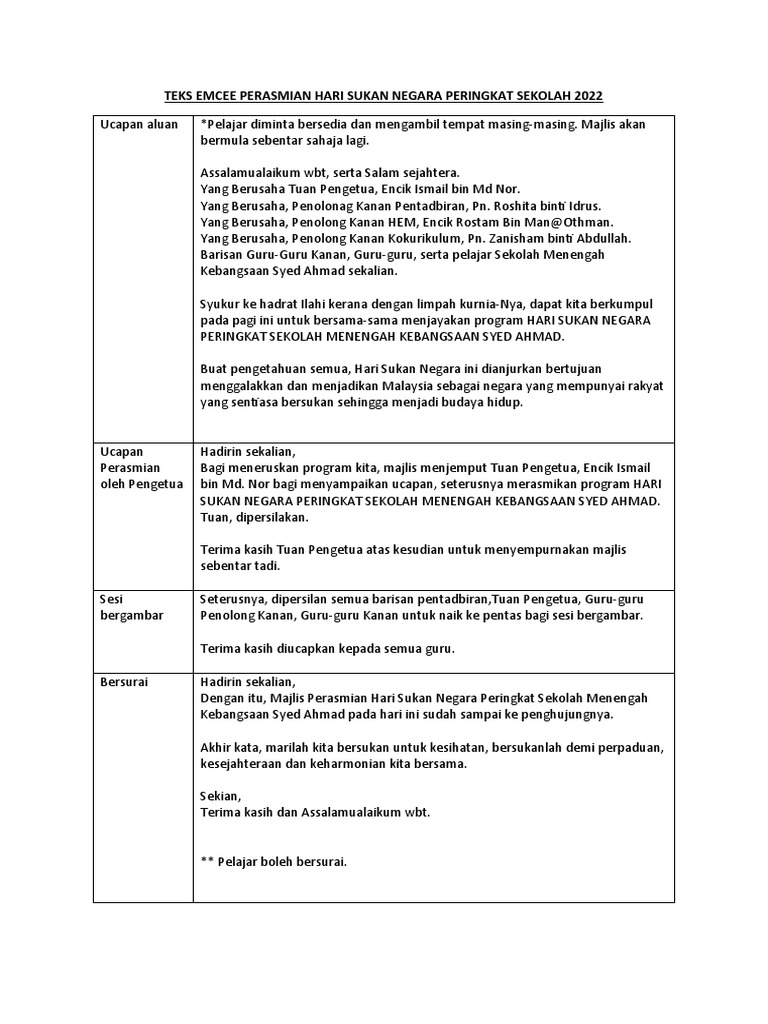 TEKS EMCEE PERASMIAN HARI SUKAN NEGARA PERINGKAT SEKOLAH 2022

| | |
|---|---|
| Ucapan aluan | *Pelajar diminta bersedia dan mengambil tempat masing-masing. Majlis akan bermula sebentar sahaja lagi.<br><br>Assalamualaikum wbt, serta Salam sejahtera.<br>Yang Berusaha Tuan Pengetua, Encik Ismail bin Md Nor.<br>Yang Berusaha, Penolonag Kanan Pentadbiran, Pn. Roshita binti Idrus.<br>Yang Berusaha, Penolong Kanan HEM, Encik Rostam Bin Man@Othman.<br>Yang Berusaha, Penolong Kanan Kokurikulum, Pn. Zanisham binti Abdullah.<br>Barisan Guru-Guru Kanan, Guru-guru, serta pelajar Sekolah Menengah Kebangsaan Syed Ahmad sekalian.<br><br>Syukur ke hadrat Ilahi kerana dengan limpah kurnia-Nya, dapat kita berkumpul pada pagi ini untuk bersama-sama menjayakan program HARI SUKAN NEGARA PERINGKAT SEKOLAH MENENGAH KEBANGSAAN SYED AHMAD.<br><br>Buat pengetahuan semua, Hari Sukan Negara ini dianjurkan bertujuan menggalakkan dan menjadikan Malaysia sebagai negara yang mempunyai rakyat yang sentiasa bersukan sehingga menjadi budaya hidup. |
| Ucapan Perasmian oleh Pengetua | Hadirin sekalian,<br>Bagi meneruskan program kita, majlis menjemput Tuan Pengetua, Encik Ismail bin Md. Nor bagi menyampaikan ucapan, seterusnya merasmikan program HARI SUKAN NEGARA PERINGKAT SEKOLAH MENENGAH KEBANGSAAN SYED AHMAD. Tuan, dipersilakan.<br><br>Terima kasih Tuan Pengetua atas kesudian untuk menyempurnakan majlis sebentar tadi. |
| Sesi bergambar | Seterusnya, dipersilan semua barisan pentadbiran,Tuan Pengetua, Guru-guru Penolong Kanan, Guru-guru Kanan untuk naik ke pentas bagi sesi bergambar.<br><br>Terima kasih diucapkan kepada semua guru. |
| Bersurai | Hadirin sekalian,<br>Dengan itu, Majlis Perasmian Hari Sukan Negara Peringkat Sekolah Menengah Kebangsaan Syed Ahmad pada hari ini sudah sampai ke penghujungnya.<br><br>Akhir kata, marilah kita bersukan untuk kesihatan, bersukanlah demi perpaduan, kesejahteraan dan keharmonian kita bersama.<br><br>Sekian,<br>Terima kasih dan Assalamualaikum wbt.<br><br>** Pelajar boleh bersurai. |